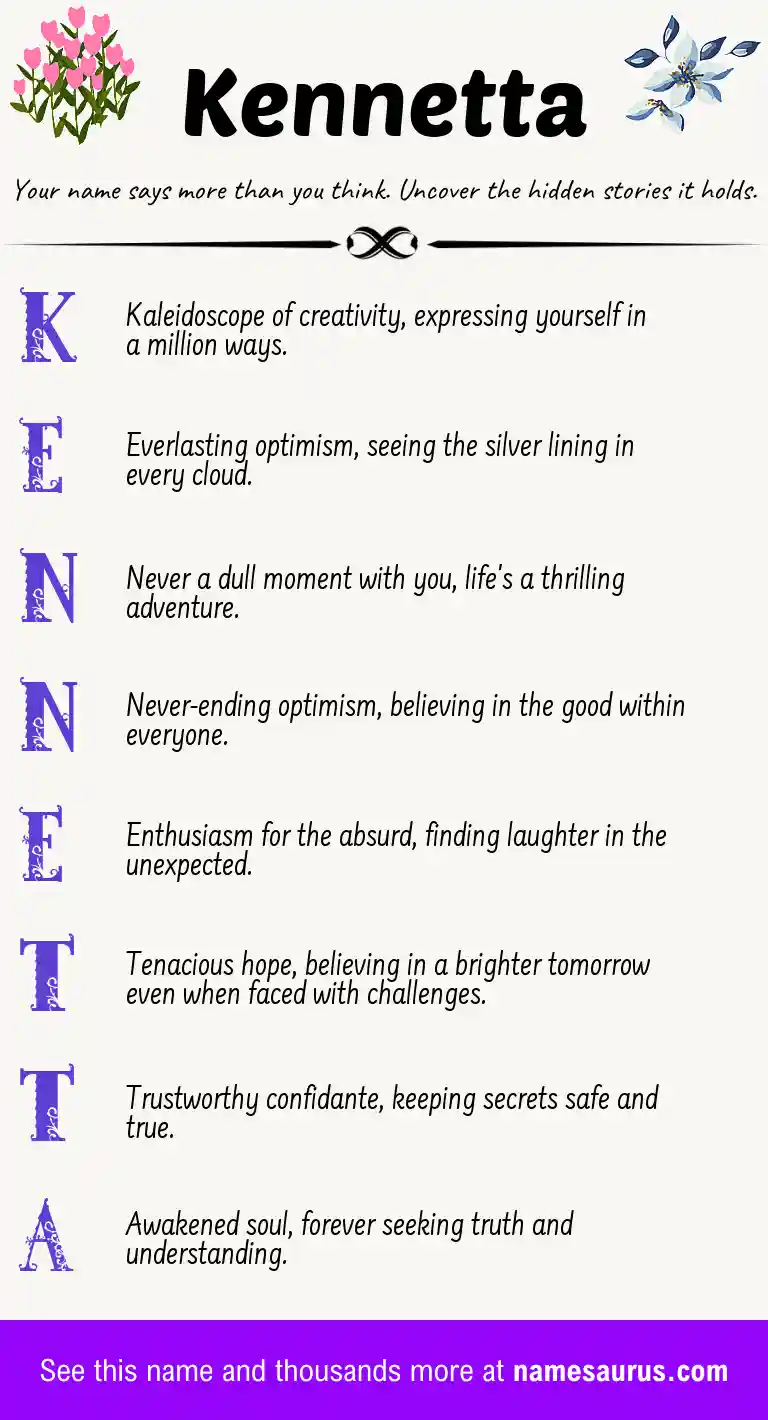 Kennetta

Your name says more than you think. Uncover the hidden stories it holds.

K

Kaleidoscope of creativity, expressing yourself in a million ways.

E

Everlasting optimism, seeing the silver lining in every cloud.

N

Never a dull moment with you, life's a thrilling adventure.

N

Never-ending optimism, believing in the good within everyone.

E

Enthusiasm for the absurd, finding laughter in the unexpected.

T

Tenacious hope, believing in a brighter tomorrow even when faced with challenges.

T

Trustworthy confidante, keeping secrets safe and true.

A

Awakened soul, forever seeking truth and understanding.

See this name and thousands more at namesaurus.com